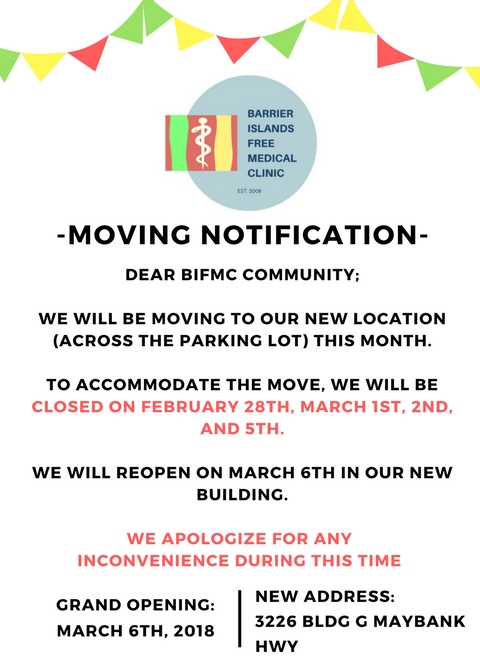 BARRIER ISLANDS FREE MEDICAL CLINIC

EST. 2008

-MOVING NOTIFICATION-

DEAR BIFMC COMMUNITY;

WE WILL BE MOVING TO OUR NEW LOCATION (ACROSS THE PARKING LOT) THIS MONTH.

TO ACCOMMODATE THE MOVE, WE WILL BE CLOSED ON FEBRUARY 28TH, MARCH 1ST, 2ND, AND 5TH.

WE WILL REOPEN ON MARCH 6TH IN OUR NEW BUILDING.

WE APOLOGIZE FOR ANY INCONVENIENCE DURING THIS TIME

GRAND OPENING: MARCH 6TH, 2018

NEW ADDRESS: 3226 BLDG G MAYBANK HWY